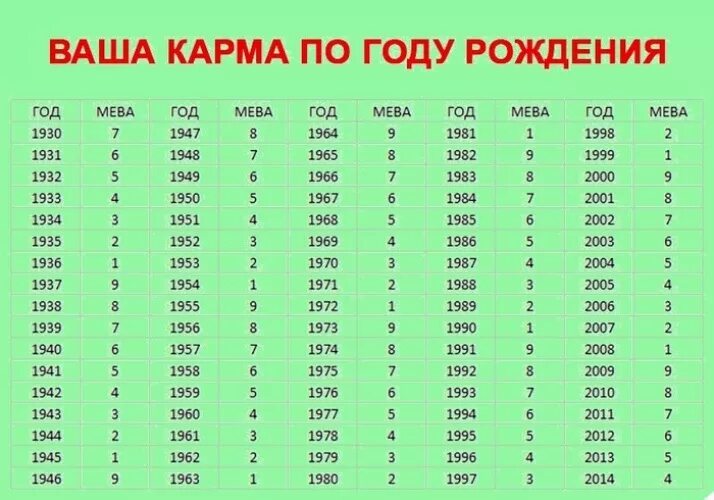 ВАША КАРМА ПО ГОДУ РОЖДЕНИЯ

| ГОД | МЕВА | ГОД | МЕВА | ГОД | МЕВА | ГОД | МЕВА | ГОД | МЕВА |
|---|---|---|---|---|---|---|---|---|---|
| 1930 | 7 | 1947 | 8 | 1964 | 9 | 1981 | 1 | 1998 | 2 |
| 1931 | 6 | 1948 | 7 | 1965 | 8 | 1982 | 9 | 1999 | 1 |
| 1932 | 5 | 1949 | 6 | 1966 | 7 | 1983 | 8 | 2000 | 9 |
| 1933 | 4 | 1950 | 5 | 1967 | 6 | 1984 | 7 | 2001 | 8 |
| 1934 | 3 | 1951 | 4 | 1968 | 5 | 1985 | 6 | 2002 | 7 |
| 1935 | 2 | 1952 | 3 | 1969 | 4 | 1986 | 5 | 2003 | 6 |
| 1936 | 1 | 1953 | 2 | 1970 | 3 | 1987 | 4 | 2004 | 5 |
| 1937 | 9 | 1954 | 1 | 1971 | 2 | 1988 | 3 | 2005 | 4 |
| 1938 | 8 | 1955 | 9 | 1972 | 1 | 1989 | 2 | 2006 | 3 |
| 1939 | 7 | 1956 | 8 | 1973 | 9 | 1990 | 1 | 2007 | 2 |
| 1940 | 6 | 1957 | 7 | 1974 | 8 | 1991 | 9 | 2008 | 1 |
| 1941 | 5 | 1958 | 6 | 1975 | 7 | 1992 | 8 | 2009 | 9 |
| 1942 | 4 | 1959 | 5 | 1976 | 6 | 1993 | 7 | 2010 | 8 |
| 1943 | 3 | 1960 | 4 | 1977 | 5 | 1994 | 6 | 2011 | 7 |
| 1944 | 2 | 1961 | 3 | 1978 | 4 | 1995 | 5 | 2012 | 6 |
| 1945 | 1 | 1962 | 2 | 1979 | 3 | 1996 | 4 | 2013 | 5 |
| 1946 | 9 | 1963 | 1 | 1980 | 2 | 1997 | 3 | 2014 | 4 |